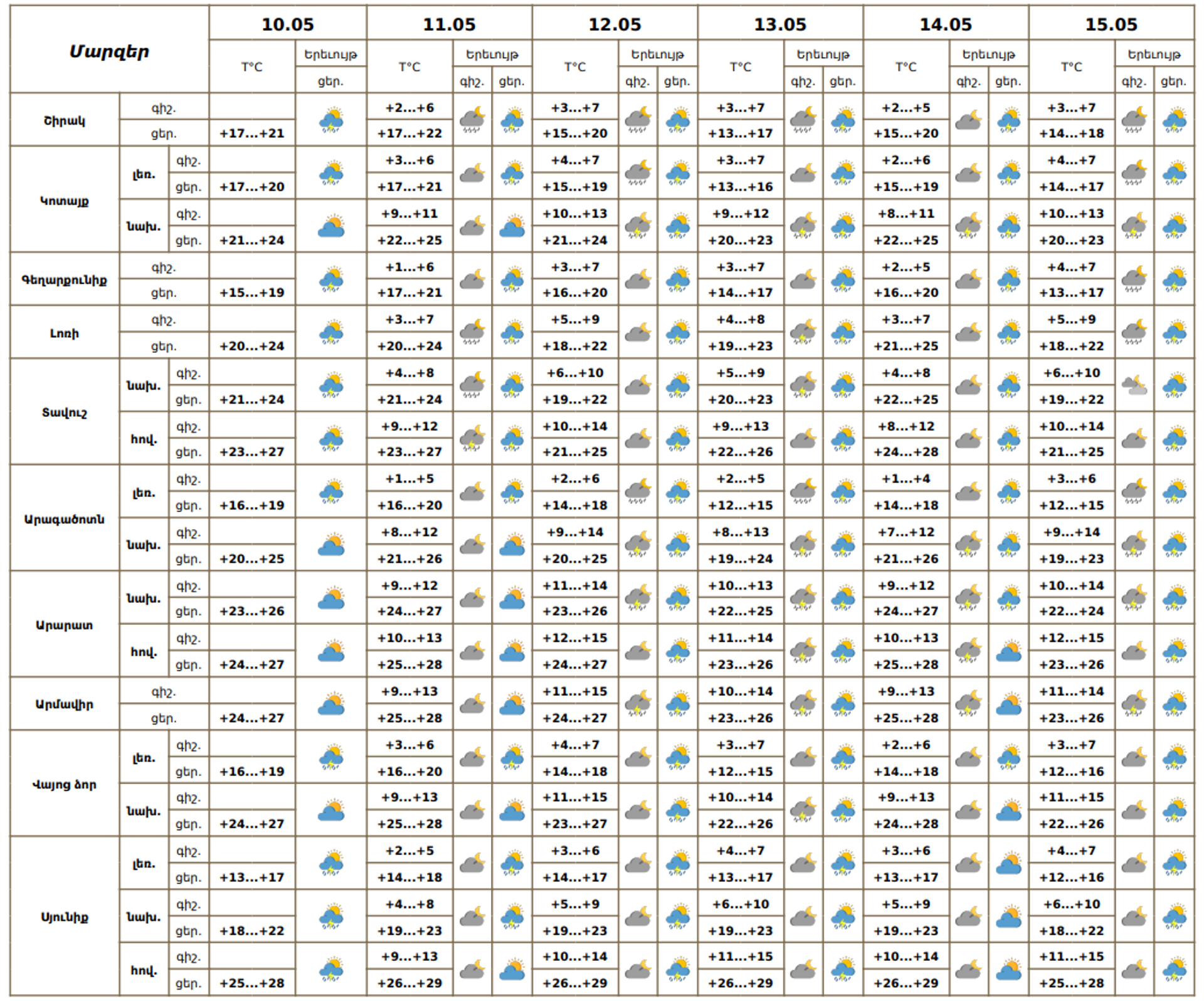 | Մարզեր | | | 10.05 | | 11.05 | | | 12.05 | | | 13.05 | | | 14.05 | | | 15.05 | | |
|---|---|---|---|---|---|---|---|---|---|---|---|---|---|---|---|---|---|---|---|
| | | | T°C | Երեւույթ | T°C | Երեւույթ | | T°C | Երեւույթ | | T°C | Երեւույթ | | T°C | Երեւույթ | | T°C | Երեւույթ | |
| | | | | ցեր. | | գիշ. | ցեր. | | գիշ. | ցեր. | | գիշ. | ցեր. | | գիշ. | ցեր. | | գիշ. | ցեր. |
| Շիրակ | գիշ. | | | | +2...+6 | | | +3...+7 | | | +3...+7 | | | +2...+5 | | | +3...+7 | | |
| | ցեր. | | +17...+21 | | +17...+22 | | | +15...+20 | | | +13...+17 | | | +15...+20 | | | +14...+18 | | |
| Կոտայք | լեռ. | գիշ. | | | +3...+6 | | | +4...+7 | | | +3...+7 | | | +2...+6 | | | +4...+7 | | |
| | | ցեր. | +17...+20 | | +17...+21 | | | +15...+19 | | | +13...+16 | | | +15...+19 | | | +14...+17 | | |
| | նախ. | գիշ. | | | +9...+11 | | | +10...+13 | | | +9...+12 | | | +8...+11 | | | +10...+13 | | |
| | | ցեր. | +21...+24 | | +22...+25 | | | +21...+24 | | | +20...+23 | | | +22...+25 | | | +20...+23 | | |
| Գեղարքունիք | գիշ. | | | | +1...+6 | | | +3...+7 | | | +3...+7 | | | +2...+5 | | | +4...+7 | | |
| | ցեր. | | +15...+19 | | +17...+21 | | | +16...+20 | | | +14...+17 | | | +16...+20 | | | +13...+17 | | |
| Լոռի | գիշ. | | | | +3...+7 | | | +5...+9 | | | +4...+8 | | | +3...+7 | | | +5...+9 | | |
| | ցեր. | | +20...+24 | | +20...+24 | | | +18...+22 | | | +19...+23 | | | +21...+25 | | | +18...+22 | | |
| Տավուշ | նախ. | գիշ. | | | +4...+8 | | | +6...+10 | | | +5...+9 | | | +4...+8 | | | +6...+10 | | |
| | | ցեր. | +21...+24 | | +21...+24 | | | +19...+22 | | | +20...+23 | | | +22...+25 | | | +19...+22 | | |
| | հով. | գիշ. | | | +9...+12 | | | +10...+14 | | | +9...+13 | | | +8...+12 | | | +10...+14 | | |
| | | ցեր. | +23...+27 | | +23...+27 | | | +21...+25 | | | +22...+26 | | | +24...+28 | | | +21...+25 | | |
| Արագածոտն | լեռ. | գիշ. | | | +1...+5 | | | +2...+6 | | | +2...+5 | | | +1...+4 | | | +3...+6 | | |
| | | ցեր. | +16...+19 | | +16...+20 | | | +14...+18 | | | +12...+15 | | | +14...+18 | | | +12...+15 | | |
| | նախ. | գիշ. | | | +8...+12 | | | +9...+14 | | | +8...+13 | | | +7...+12 | | | +9...+14 | | |
| | | ցեր. | +20...+25 | | +21...+26 | | | +20...+25 | | | +19...+24 | | | +21...+26 | | | +19...+23 | | |
| Արարատ | նախ. | գիշ. | | | +9...+12 | | | +11...+14 | | | +10...+13 | | | +9...+12 | | | +10...+14 | | |
| | | ցեր. | +23...+26 | | +24...+27 | | | +23...+26 | | | +22...+25 | | | +24...+27 | | | +22...+24 | | |
| | հով. | գիշ. | | | +10...+13 | | | +12...+15 | | | +11...+14 | | | +10...+13 | | | +12...+15 | | |
| | | ցեր. | +24...+27 | | +25...+28 | | | +24...+27 | | | +23...+26 | | | +25...+28 | | | +23...+26 | | |
| Արմավիր | գիշ. | | | | +9...+13 | | | +11...+15 | | | +10...+14 | | | +9...+13 | | | +11...+14 | | |
| | ցեր. | | +24...+27 | | +25...+28 | | | +24...+27 | | | +23...+26 | | | +25...+28 | | | +23...+26 | | |
| Վայոց ձոր | լեռ. | գիշ. | | | +3...+6 | | | +4...+7 | | | +3...+7 | | | +2...+6 | | | +3...+7 | | |
| | | ցեր. | +16...+19 | | +16...+20 | | | +14...+18 | | | +12...+15 | | | +14...+18 | | | +12...+16 | | |
| | նախ. | գիշ. | | | +9...+13 | | | +11...+15 | | | +10...+14 | | | +9...+13 | | | +11...+15 | | |
| | | ցեր. | +24...+27 | | +25...+28 | | | +23...+27 | | | +22...+26 | | | +24...+28 | | | +22...+26 | | |
| Սյունիք | լեռ. | գիշ. | | | +2...+5 | | | +3...+6 | | | +4...+7 | | | +3...+6 | | | +4...+7 | | |
| | | ցեր. | +13...+17 | | +14...+18 | | | +14...+17 | | | +13...+17 | | | +13...+17 | | | +12...+16 | | |
| | նախ. | գիշ. | | | +4...+8 | | | +5...+9 | | | +6...+10 | | | +5...+9 | | | +6...+10 | | |
| | | ցեր. | +18...+22 | | +19...+23 | | | +19...+23 | | | +19...+23 | | | +19...+23 | | | +18...+22 | | |
| | հով. | գիշ. | | | +9...+13 | | | +10...+14 | | | +11...+15 | | | +10...+14 | | | +11...+15 | | |
| | | ցեր. | +25...+28 | | +26...+29 | | | +26...+29 | | | +26...+29 | | | +26...+29 | | | +25...+28 | | |